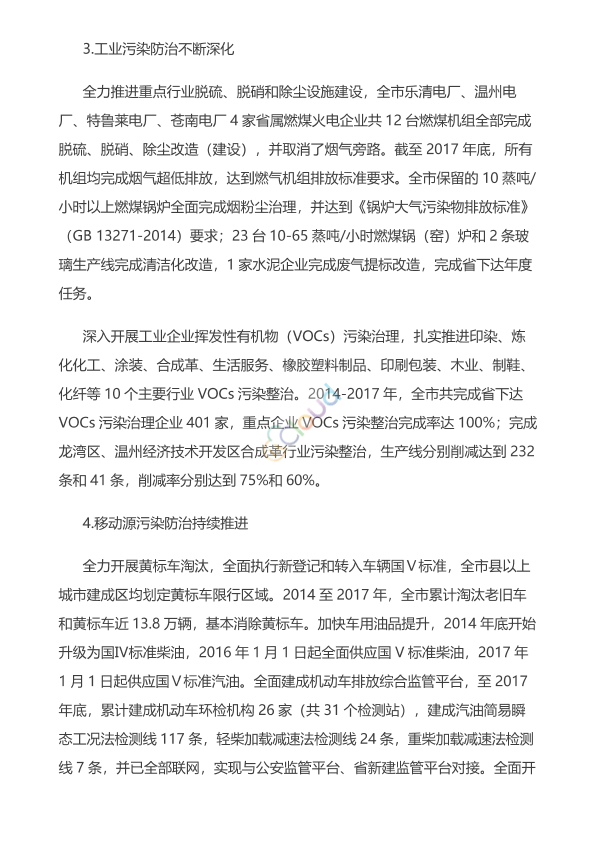 3.工业污染防治不断深化

全力推进重点行业脱硫、脱硝和除尘设施建设，全市乐清电厂、温州电厂、特鲁莱电厂、苍南电厂 4 家省属燃煤火电企业共 12 台燃煤机组全部完成脱硫、脱硝、除尘改造（建设），并取消了烟气旁路。截至 2017 年底，所有机组均完成烟气超低排放，达到燃气机组排放标准要求。全市保留的 10 蒸吨/小时以上燃煤锅炉全面完成烟粉尘治理，并达到《锅炉大气污染物排放标准》（GB 13271-2014）要求；23 台 10-65 蒸吨/小时燃煤锅（窑）炉和 2 条玻璃生产线完成清洁化改造，1 家水泥企业完成废气提标改造，完成省下达年度任务。

深入开展工业企业挥发性有机物（VOCs）污染治理，扎实推进印染、炼化化工、涂装、合成革、生活服务、橡胶塑料制品、印刷包装、木业、制鞋、化纤等 10 个主要行业 VOCs 污染整治。2014-2017 年，全市共完成省下达 VOCs 污染治理企业 401 家，重点企业 VOCs 污染整治完成率达 100%；完成龙湾区、温州经济技术开发区合成革行业污染整治，生产线分别削减达到 232 条和 41 条，削减率分别达到 75%和 60%。

4.移动源污染防治持续推进

全力开展黄标车淘汰，全面执行新登记和转入车辆国Ⅴ标准，全市县以上城市建成区均划定黄标车限行区域。2014 至 2017 年，全市累计淘汰老旧车和黄标车近 13.8 万辆，基本消除黄标车。加快车用油品提升，2014 年底开始升级为国Ⅳ标准柴油，2016 年 1 月 1 日起全面供应国Ⅴ标准柴油，2017 年 1 月 1 日起供应国Ⅴ标准汽油。全面建成机动车排放综合监管平台，至 2017 年底，累计建成机动车环检机构 26 家（共 31 个检测站），建成汽油简易瞬态工况法检测线 117 条，轻柴加载减速法检测线 24 条，重柴加载减速法检测线 7 条，并已全部联网，实现与公安监管平台、省新建监管平台对接。全面开